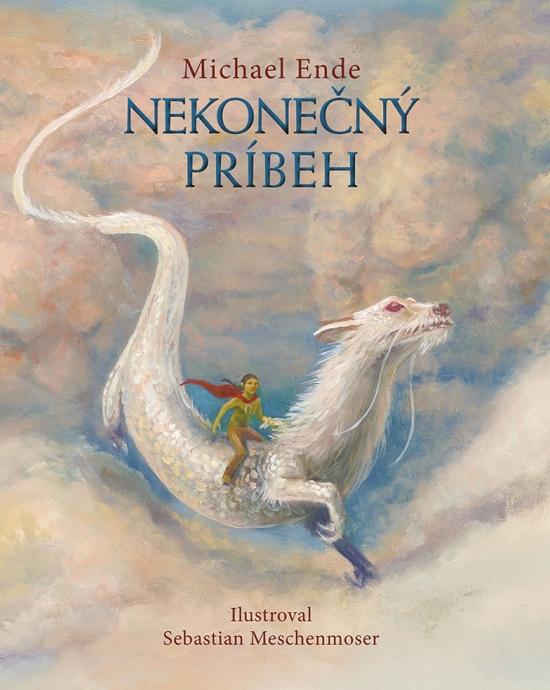 Michael Ende
NEKONEČNÝ PRÍBEH

Ilustroval
Sebastian Meschenmoser